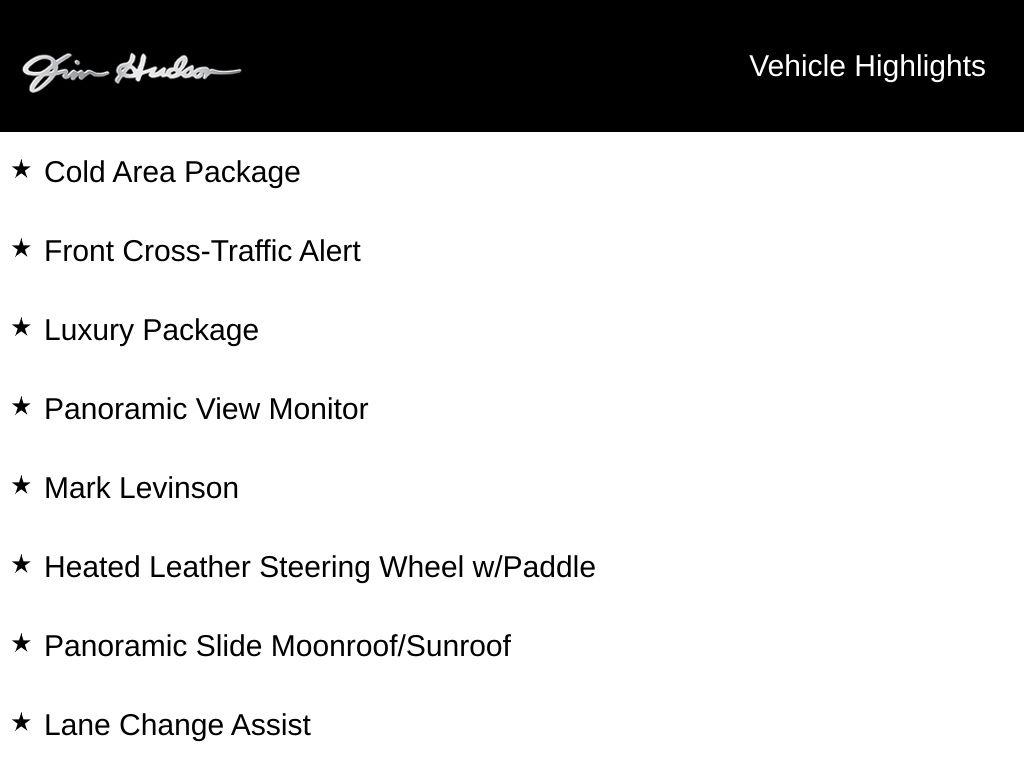 Jim Hudson

Vehicle Highlights

★ Cold Area Package

★ Front Cross-Traffic Alert

★ Luxury Package

★ Panoramic View Monitor

★ Mark Levinson

★ Heated Leather Steering Wheel w/Paddle

★ Panoramic Slide Moonroof/Sunroof

★ Lane Change Assist